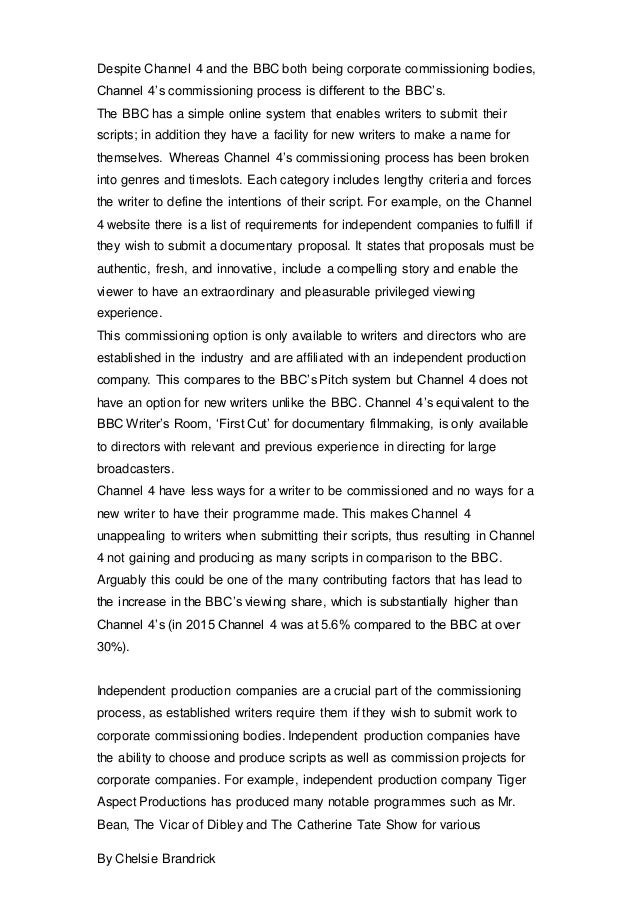 Despite Channel 4 and the BBC both being corporate commissioning bodies, Channel 4's commissioning process is different to the BBC's.
The BBC has a simple online system that enables writers to submit their scripts; in addition they have a facility for new writers to make a name for themselves. Whereas Channel 4's commissioning process has been broken into genres and timeslots. Each category includes lengthy criteria and forces the writer to define the intentions of their script. For example, on the Channel 4 website there is a list of requirements for independent companies to fulfill if they wish to submit a documentary proposal. It states that proposals must be authentic, fresh, and innovative, include a compelling story and enable the viewer to have an extraordinary and pleasurable privileged viewing experience.
This commissioning option is only available to writers and directors who are established in the industry and are affiliated with an independent production company. This compares to the BBC's Pitch system but Channel 4 does not have an option for new writers unlike the BBC. Channel 4's equivalent to the BBC Writer's Room, 'First Cut' for documentary filmmaking, is only available to directors with relevant and previous experience in directing for large broadcasters.
Channel 4 have less ways for a writer to be commissioned and no ways for a new writer to have their programme made. This makes Channel 4 unappealing to writers when submitting their scripts, thus resulting in Channel 4 not gaining and producing as many scripts in comparison to the BBC. Arguably this could be one of the many contributing factors that has lead to the increase in the BBC's viewing share, which is substantially higher than Channel 4's (in 2015 Channel 4 was at 5.6% compared to the BBC at over 30%).

Independent production companies are a crucial part of the commissioning process, as established writers require them if they wish to submit work to corporate commissioning bodies. Independent production companies have the ability to choose and produce scripts as well as commission projects for corporate companies. For example, independent production company Tiger Aspect Productions has produced many notable programmes such as Mr. Bean, The Vicar of Dibley and The Catherine Tate Show for various

By Chelsie Brandrick